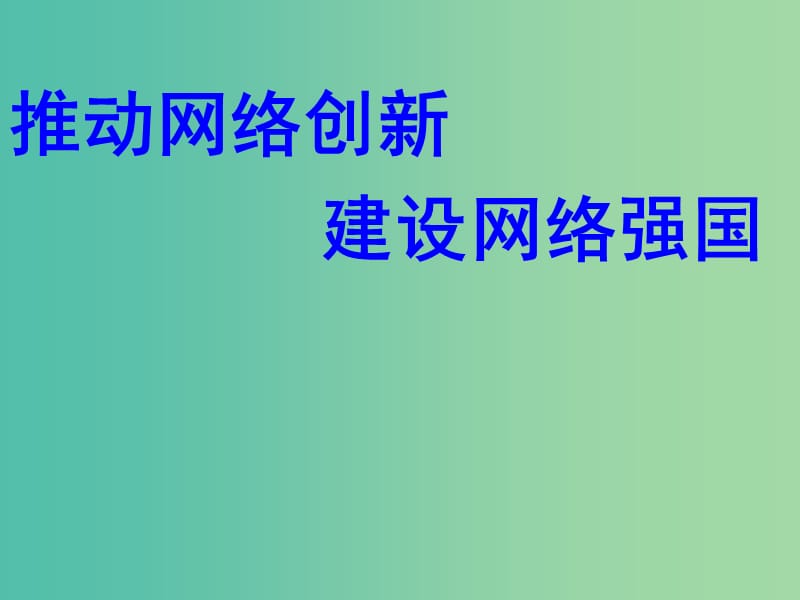 推动网络创新

建设网络强国